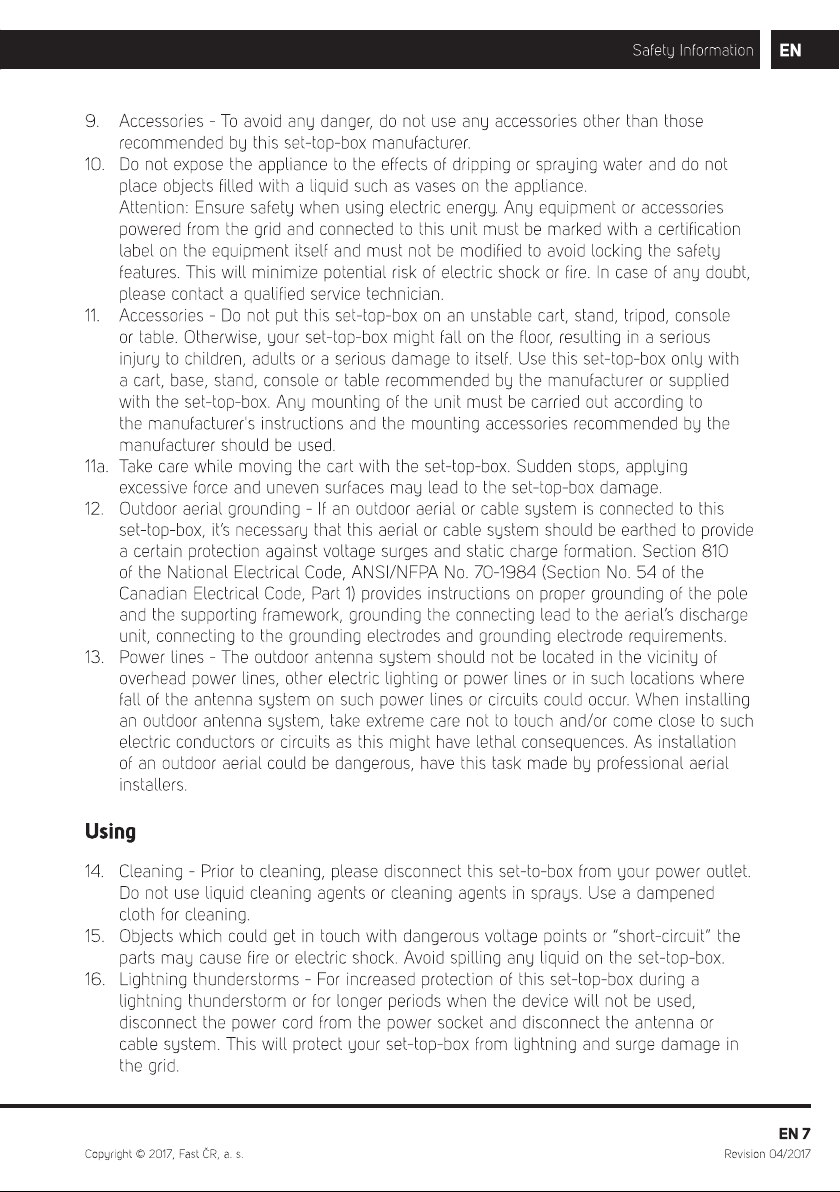 Safety Information EN

9. Accessories - To avoid any danger, do not use any accessories other than those recommended by this set-top-box manufacturer.

10. Do not expose the appliance to the effects of dripping or spraying water and do not place objects filled with a liquid such as vases on the appliance.
Attention: Ensure safety when using electric energy. Any equipment or accessories powered from the grid and connected to this unit must be marked with a certification label on the equipment itself and must not be modified to avoid locking the safety features. This will minimize potential risk of electric shock or fire. In case of any doubt, please contact a qualified service technician.

11. Accessories - Do not put this set-top-box on an unstable cart, stand, tripod, console or table. Otherwise, your set-top-box might fall on the floor, resulting in a serious injury to children, adults or a serious damage to itself. Use this set-top-box only with a cart, base, stand, console or table recommended by the manufacturer or supplied with the set-top-box. Any mounting of the unit must be carried out according to the manufacturer's instructions and the mounting accessories recommended by the manufacturer should be used.

11a. Take care while moving the cart with the set-top-box. Sudden stops, applying excessive force and uneven surfaces may lead to the set-top-box damage.

12. Outdoor aerial grounding - If an outdoor aerial or cable system is connected to this set-top-box, it's necessary that this aerial or cable system should be earthed to provide a certain protection against voltage surges and static charge formation. Section 810 of the National Electrical Code, ANSI/NFPA No. 70-1984 (Section No. 54 of the Canadian Electrical Code, Part 1) provides instructions on proper grounding of the pole and the supporting framework, grounding the connecting lead to the aerial's discharge unit, connecting to the grounding electrodes and grounding electrode requirements.

13. Power lines - The outdoor antenna system should not be located in the vicinity of overhead power lines, other electric lighting or power lines or in such locations where fall of the antenna system on such power lines or circuits could occur. When installing an outdoor antenna system, take extreme care not to touch and/or come close to such electric conductors or circuits as this might have lethal consequences. As installation of an outdoor aerial could be dangerous, have this task made by professional aerial installers.

Using

14. Cleaning - Prior to cleaning, please disconnect this set-to-box from your power outlet. Do not use liquid cleaning agents or cleaning agents in sprays. Use a dampened cloth for cleaning.

15. Objects which could get in touch with dangerous voltage points or "short-circuit" the parts may cause fire or electric shock. Avoid spilling any liquid on the set-top-box.

16. Lightning thunderstorms - For increased protection of this set-top-box during a lightning thunderstorm or for longer periods when the device will not be used, disconnect the power cord from the power socket and disconnect the antenna or cable system. This will protect your set-top-box from lightning and surge damage in the grid.

EN 7

Copyright © 2017, Fast ČR, a. s.

Revision 04/2017